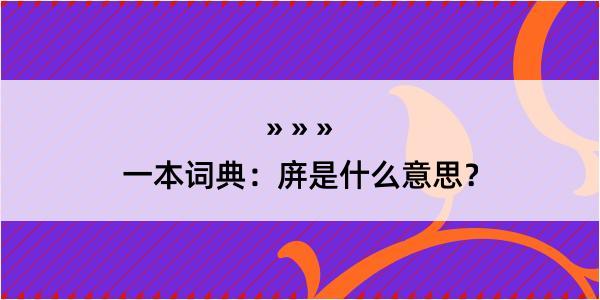 » » »
一本词典：庰是什么意思？